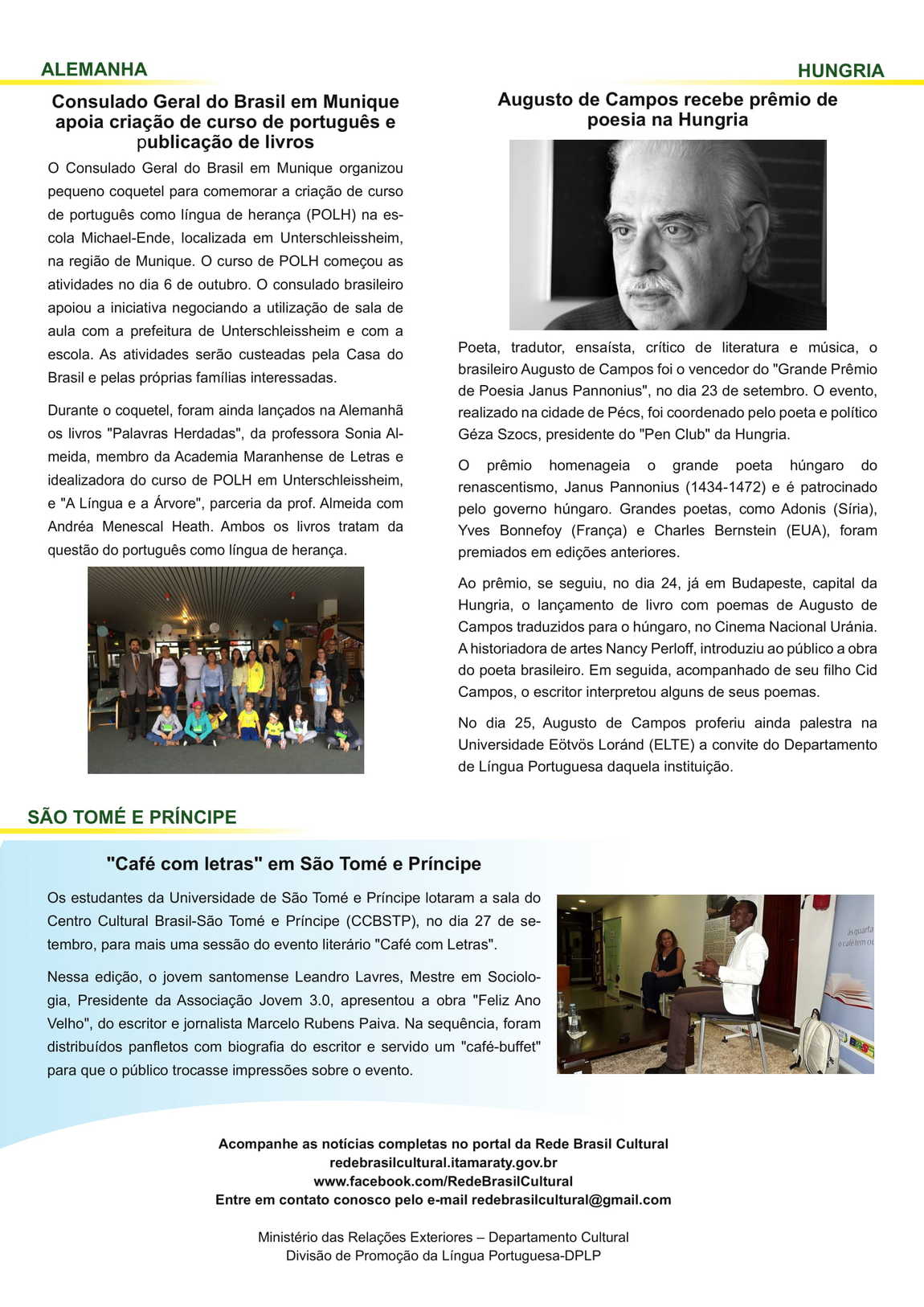 ALEMANHA

Consulado Geral do Brasil em Munique apoia criação de curso de português e publicação de livros

O Consulado Geral do Brasil em Munique organizou pequeno coquetel para comemorar a criação de curso de português como língua de herança (POLH) na escola Michael-Ende, localizada em Unterschleissheim, na região de Munique. O curso de POLH começou as atividades no dia 6 de outubro. O consulado brasileiro apoiou a iniciativa negociando a utilização de sala de aula com a prefeitura de Unterschleissheim e com a escola. As atividades serão custeadas pela Casa do Brasil e pelas próprias famílias interessadas.

Durante o coquetel, foram ainda lançados na Alemanhã os livros "Palavras Herdadas", da professora Sonia Almeida, membro da Academia Maranhense de Letras e idealizadora do curso de POLH em Unterschleissheim, e "A Língua e a Árvore", parceria da prof. Almeida com Andréa Menescal Heath. Ambos os livros tratam da questão do português como língua de herança.

HUNGRIA

Augusto de Campos recebe prêmio de poesia na Hungria

Poeta, tradutor, ensaísta, crítico de literatura e música, o brasileiro Augusto de Campos foi o vencedor do "Grande Prêmio de Poesia Janus Pannonius", no dia 23 de setembro. O evento, realizado na cidade de Pécs, foi coordenado pelo poeta e político Géza Szocs, presidente do "Pen Club" da Hungria.

O prêmio homenageia o grande poeta húngaro do renascentismo, Janus Pannonius (1434-1472) e é patrocinado pelo governo húngaro. Grandes poetas, como Adonis (Síria), Yves Bonnefoy (França) e Charles Bernstein (EUA), foram premiados em edições anteriores.

Ao prêmio, se seguiu, no dia 24, já em Budapeste, capital da Hungria, o lançamento de livro com poemas de Augusto de Campos traduzidos para o húngaro, no Cinema Nacional Uránia. A historiadora de artes Nancy Perloff, introduziu ao público a obra do poeta brasileiro. Em seguida, acompanhado de seu filho Cid Campos, o escritor interpretou alguns de seus poemas.

No dia 25, Augusto de Campos proferiu ainda palestra na Universidade Eötvös Loránd (ELTE) a convite do Departamento de Língua Portuguesa daquela instituição.

SÃO TOMÉ E PRÍNCIPE

"Café com letras" em São Tomé e Príncipe

Os estudantes da Universidade de São Tomé e Príncipe lotaram a sala do Centro Cultural Brasil-São Tomé e Príncipe (CCBSTP), no dia 27 de setembro, para mais uma sessão do evento literário "Café com Letras".

Nessa edição, o jovem santomense Leandro Lavres, Mestre em Sociologia, Presidente da Associação Jovem 3.0, apresentou a obra "Feliz Ano Velho", do escritor e jornalista Marcelo Rubens Paiva. Na sequência, foram distribuídos panfletos com biografia do escritor e servido um "café-buffet" para que o público trocasse impressões sobre o evento.

as quarta
o café tem o

Acompanhe as notícias completas no portal da Rede Brasil Cultural
redebrasilcultural.itamaraty.gov.br
www.facebook.com/RedeBrasilCultural
Entre em contato conosco pelo e-mail redebrasilcultural@gmail.com

Ministério das Relações Exteriores – Departamento Cultural
Divisão de Promoção da Língua Portuguesa-DPLP